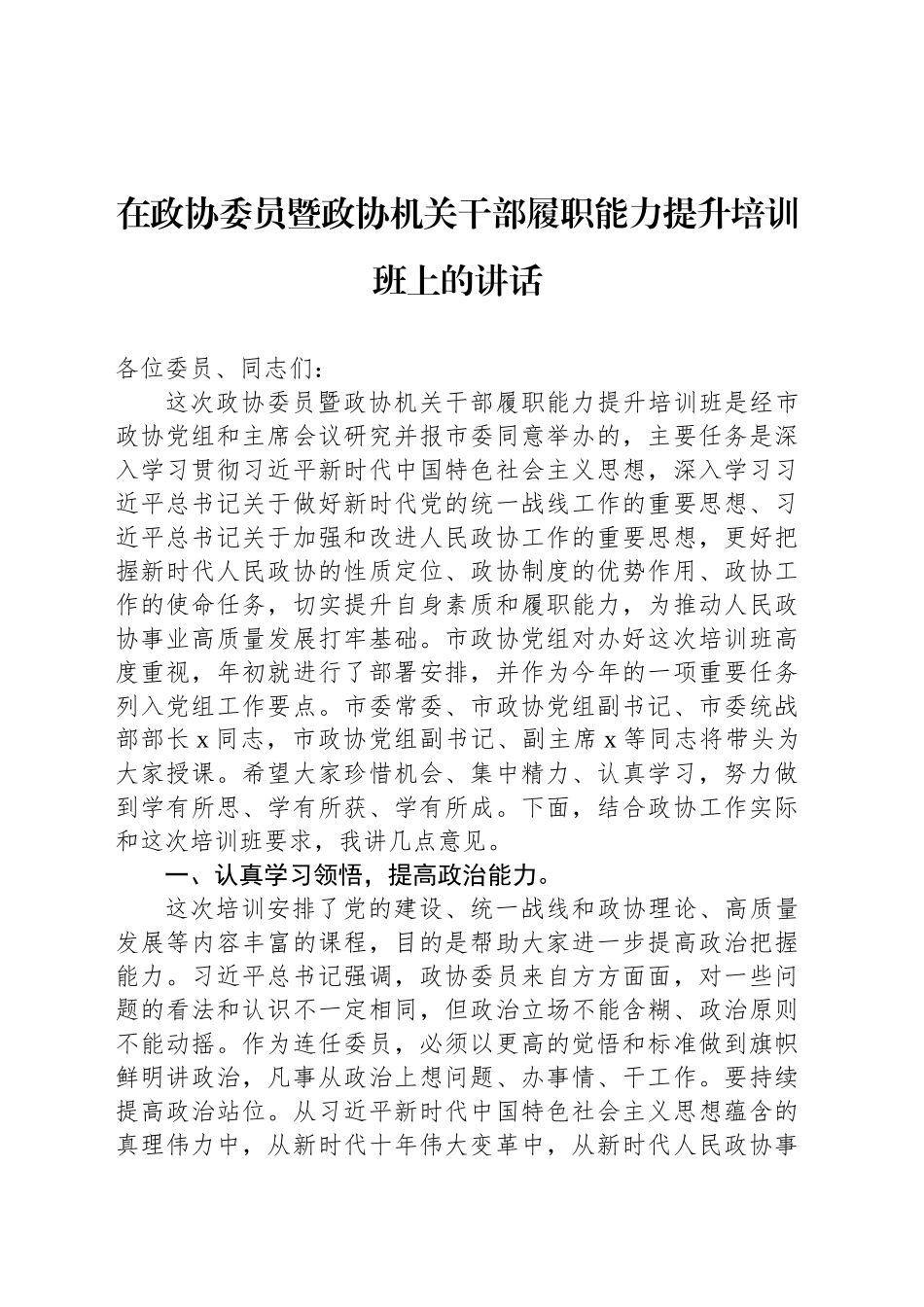 在政协委员暨政协机关干部履职能力提升培训班上的讲话

各位委员、同志们：

这次政协委员暨政协机关干部履职能力提升培训班是经市政协党组和主席会议研究并报市委同意举办的，主要任务是深入学习贯彻习近平新时代中国特色社会主义思想，深入学习习近平总书记关于做好新时代党的统一战线工作的重要思想、习近平总书记关于加强和改进人民政协工作的重要思想，更好把握新时代人民政协的性质定位、政协制度的优势作用、政协工作的使命任务，切实提升自身素质和履职能力，为推动人民政协事业高质量发展打牢基础。市政协党组对办好这次培训班高度重视，年初就进行了部署安排，并作为今年的一项重要任务列入党组工作要点。市委常委、市政协党组副书记、市委统战部部长 x 同志，市政协党组副书记、副主席 x 等同志将带头为大家授课。希望大家珍惜机会、集中精力、认真学习，努力做到学有所思、学有所获、学有所成。下面，结合政协工作实际和这次培训班要求，我讲几点意见。

一、认真学习领悟，提高政治能力。

这次培训安排了党的建设、统一战线和政协理论、高质量发展等内容丰富的课程，目的是帮助大家进一步提高政治把握能力。习近平总书记强调，政协委员来自方方面面，对一些问题的看法和认识不一定相同，但政治立场不能含糊、政治原则不能动摇。作为连任委员，必须以更高的觉悟和标准做到旗帜鲜明讲政治，凡事从政治上想问题、办事情、干工作。要持续提高政治站位。从习近平新时代中国特色社会主义思想蕴含的真理伟力中，从新时代十年伟大变革中，从新时代人民政协事